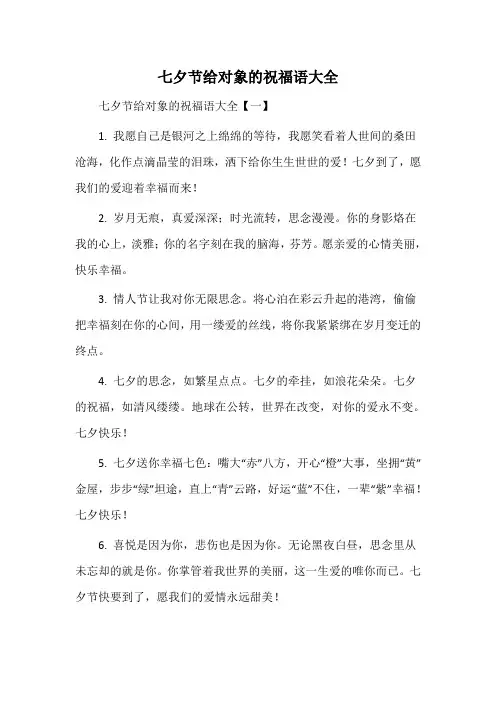 七夕节给对象的祝福语大全

七夕节给对象的祝福语大全【一】

1. 我愿自己是银河之上绵绵的等待，我愿笑看着人世间的桑田沧海，化作点滴晶莹的泪珠，洒下给你生生世世的爱！七夕到了，愿我们的爱迎着幸福而来！

2. 岁月无痕，真爱深深；时光流转，思念漫漫。你的身影烙在我的心上，淡雅；你的名字刻在我的脑海，芬芳。愿亲爱的心情美丽，快乐幸福。

3. 情人节让我对你无限思念。将心泊在彩云升起的港湾，偷偷把幸福刻在你的心间，用一缕爱的丝线，将你我紧紧绑在岁月变迁的终点。

4. 七夕的思念，如繁星点点。七夕的牵挂，如浪花朵朵。七夕的祝福，如清风缕缕。地球在公转，世界在改变，对你的爱永不变。七夕快乐！

5. 七夕送你幸福七色：嘴大“赤”八方，开心“橙”大事，坐拥“黄”金屋，步步“绿”坦途，直上“青”云路，好运“蓝”不住，一辈“紫”幸福！七夕快乐！

6. 喜悦是因为你，悲伤也是因为你。无论黑夜白昼，思念里从未忘却的就是你。你掌管着我世界的美丽，这一生爱的唯你而已。七夕节快要到了，愿我们的爱情永远甜美！